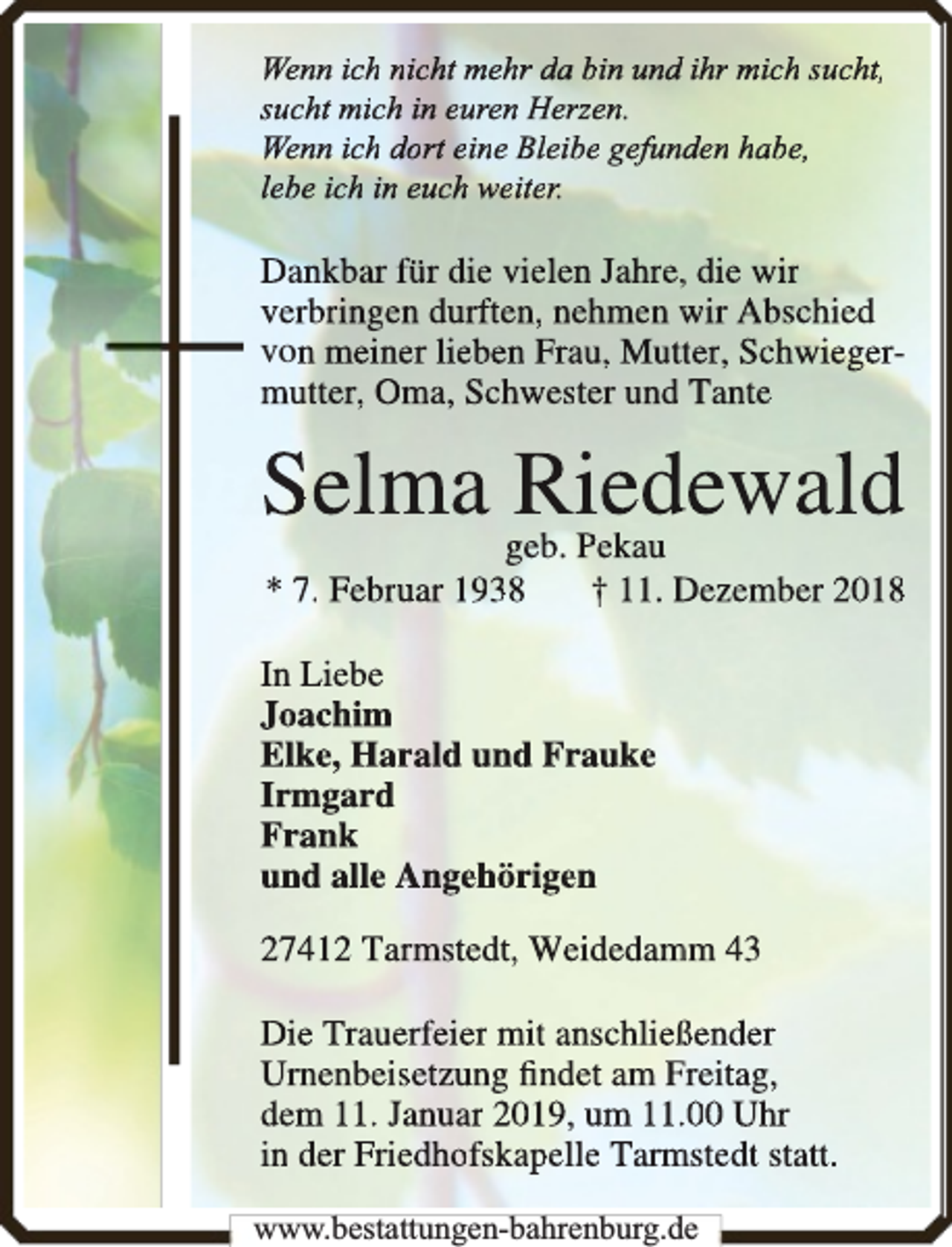 Wenn ich nicht mehr da bin und ihr mich sucht, sucht mich in euren Herzen.
Wenn ich dort eine Bleibe gefunden habe, lebe ich in euch weiter.

Dankbar für die vielen Jahre, die wir verbringen durften, nehmen wir Abschied von meiner lieben Frau, Mutter, Schwiegermutter, Oma, Schwester und Tante

Selma Riedewald

geb. Pekau

* 7. Februar 1938 † 11. Dezember 2018

In Liebe
Joachim
Elke, Harald und Frauke
Irmgard
Frank
und alle Angehörigen

27412 Tarmstedt, Weidedamm 43

Die Trauerfeier mit anschließender Urnenbeisetzung findet am Freitag, dem 11. Januar 2019, um 11.00 Uhr in der Friedhofskapelle Tarmstedt statt.

www.bestattungen-bahrenburg.de